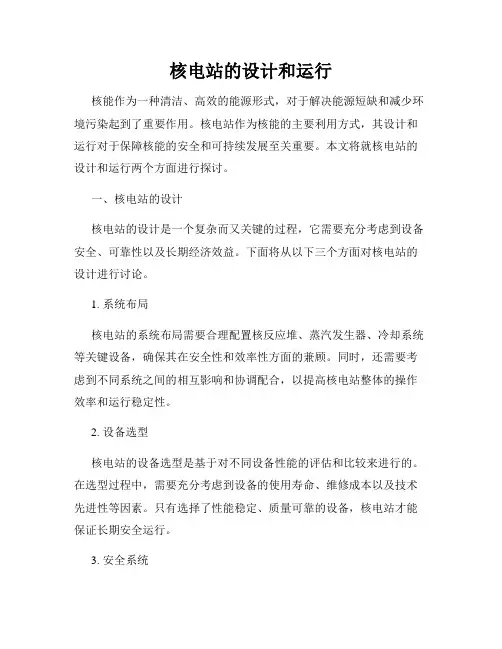 核电站的设计和运行

核能作为一种清洁、高效的能源形式，对于解决能源短缺和减少环境污染起到了重要作用。核电站作为核能的主要利用方式，其设计和运行对于保障核能的安全和可持续发展至关重要。本文将就核电站的设计和运行两个方面进行探讨。

一、核电站的设计

核电站的设计是一个复杂而又关键的过程，它需要充分考虑到设备安全、可靠性以及长期经济效益。下面将从以下三个方面对核电站的设计进行讨论。

1. 系统布局

核电站的系统布局需要合理配置核反应堆、蒸汽发生器、冷却系统等关键设备，确保其在安全性和效率性方面的兼顾。同时，还需要考虑到不同系统之间的相互影响和协调配合，以提高核电站整体的操作效率和运行稳定性。

2. 设备选型

核电站的设备选型是基于对不同设备性能的评估和比较来进行的。在选型过程中，需要充分考虑到设备的使用寿命、维修成本以及技术先进性等因素。只有选择了性能稳定、质量可靠的设备，核电站才能保证长期安全运行。

3. 安全系统